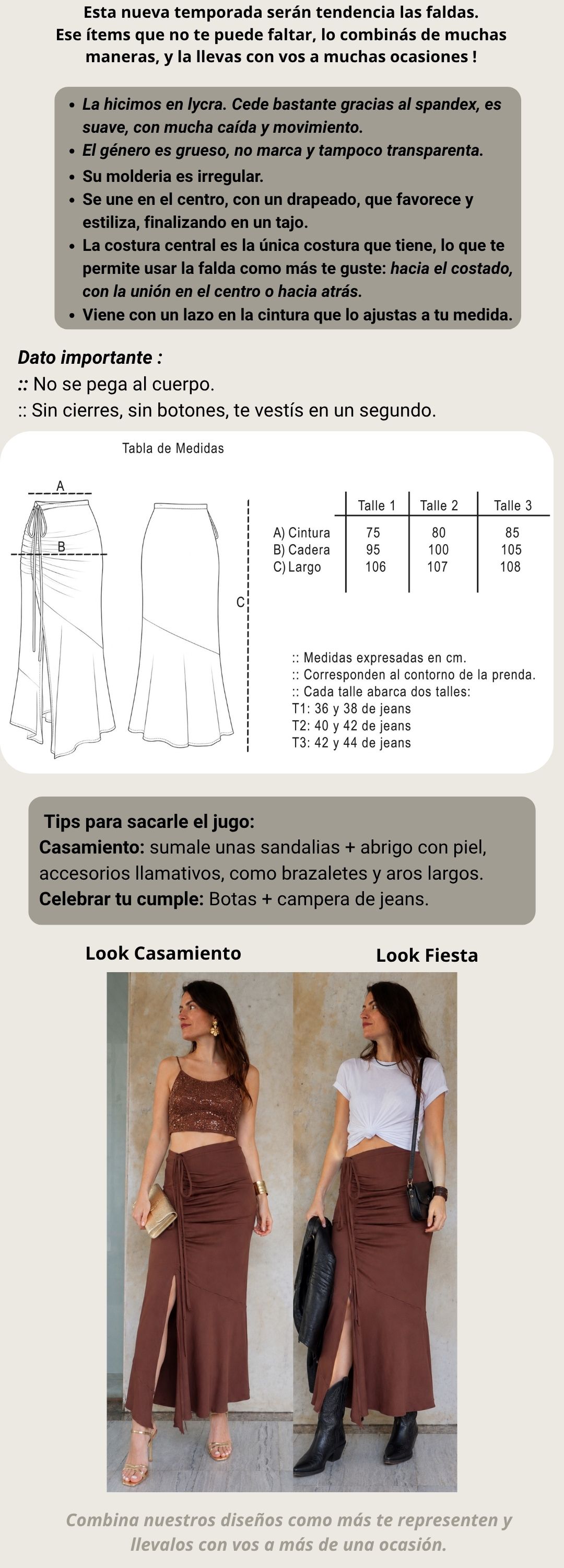 Esta nueva temporada serán tendencia las faldas.
Ese ítems que no te puede faltar, lo combinás de muchas maneras, y la llevas con vos a muchas ocasiones !

- La hicimos en lycra. Cede bastante gracias al spandex, es suave, con mucha caída y movimiento.
- El género es grueso, no marca y tampoco transparenta.
- Su molderia es irregular.
- Se une en el centro, con un drapeado, que favorece y estiliza, finalizando en un tajo.
- La costura central es la única costura que tiene, lo que te permite usar la falda como más te guste: hacia el costado, con la unión en el centro o hacia atrás.
- Viene con un lazo en la cintura que lo ajustas a tu medida.

Dato importante :
:: No se pega al cuerpo.
:: Sin cierres, sin botones, te vestís en un segundo.

Tabla de Medidas

A
B
C

| | Talle 1 | Talle 2 | Talle 3 |
|---|---|---|---|
| A) Cintura | 75 | 80 | 85 |
| B) Cadera | 95 | 100 | 105 |
| C) Largo | 106 | 107 | 108 |

:: Medidas expresadas en cm.
:: Corresponden al contorno de la prenda.
:: Cada talle abarca dos talles:
T1: 36 y 38 de jeans
T2: 40 y 42 de jeans
T3: 42 y 44 de jeans

Tips para sacarle el jugo:
Casamiento: sumale unas sandalias + abrigo con piel, accesorios llamativos, como brazaletes y aros largos.
Celebrar tu cumple: Botas + campera de jeans.

Look Casamiento
Look Fiesta

Combina nuestros diseños como más te representen y llevalos con vos a más de una ocasión.